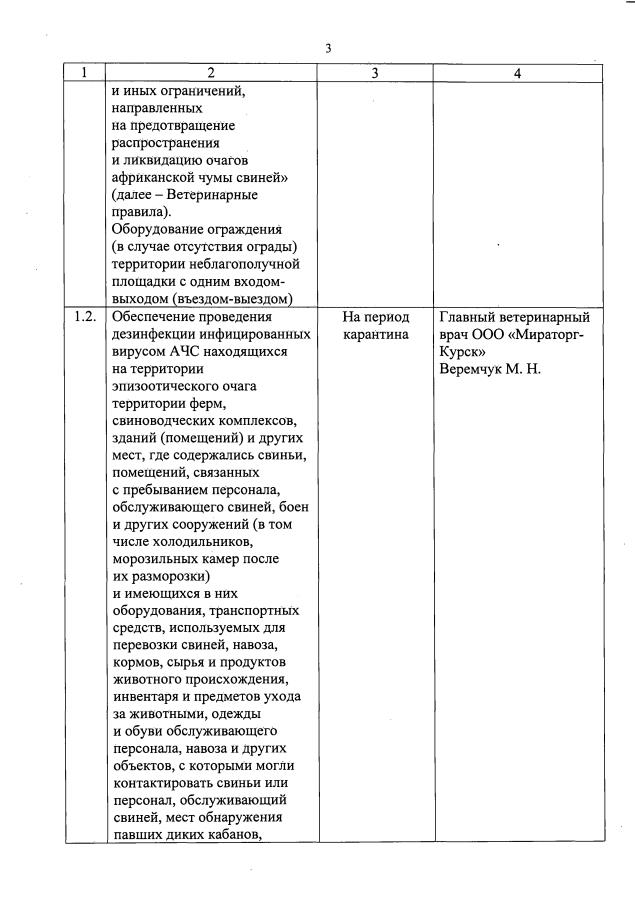 3

| 1 | 2 | 3 | 4 |
|---|---|---|---|
| | и иных ограничений, направленных на предотвращение распространения и ликвидацию очагов африканской чумы свиней» (далее – Ветеринарные правила). Оборудование ограждения (в случае отсутствия ограды) территории неблагополучной площадки с одним входом-выходом (въездом-выездом) | | |
| 1.2. | Обеспечение проведения дезинфекции инфицированных вирусом АЧС находящихся на территории эпизоотического очага территории ферм, свиноводческих комплексов, зданий (помещений) и других мест, где содержались свиньи, помещений, связанных с пребыванием персонала, обслуживающего свиней, боен и других сооружений (в том числе холодильников, морозильных камер после их разморозки) и имеющихся в них оборудования, транспортных средств, используемых для перевозки свиней, навоза, кормов, сырья и продуктов животного происхождения, инвентаря и предметов ухода за животными, одежды и обуви обслуживающего персонала, навоза и других объектов, с которыми могли контактировать свиньи или персонал, обслуживающий свиней, мест обнаружения павших диких кабанов, | На период карантина | Главный ветеринарный врач ООО «Мираторг-Курск» Веремчук М. Н. |